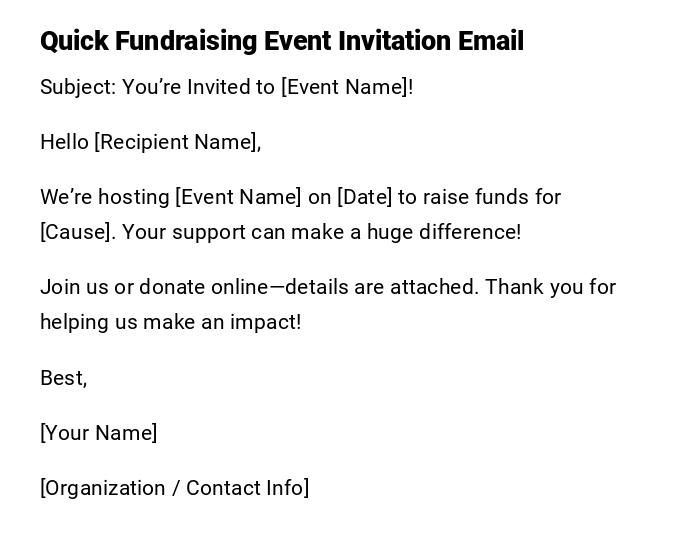 Quick Fundraising Event Invitation Email

Subject: You're Invited to [Event Name]!

Hello [Recipient Name],

We're hosting [Event Name] on [Date] to raise funds for [Cause]. Your support can make a huge difference!

Join us or donate online—details are attached. Thank you for helping us make an impact!

Best,

[Your Name]

[Organization / Contact Info]